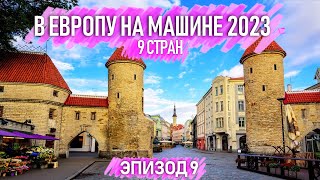 В ЕВРОПУ НА МАШИНЕ 2023
9 СТРАН

ЭПИЗОД 9